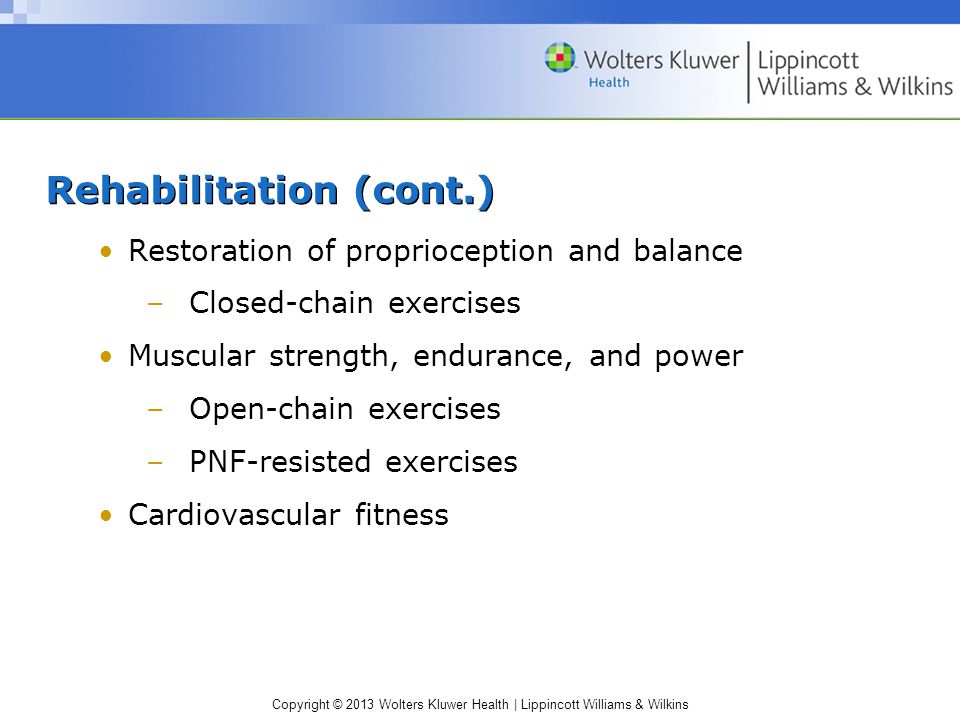 Wolters Kluwer Health | Lippincott Williams & Wilkins

Rehabilitation (cont.)

• Restoration of proprioception and balance
– Closed-chain exercises
• Muscular strength, endurance, and power
– Open-chain exercises
– PNF-resisted exercises
• Cardiovascular fitness

Copyright © 2013 Wolters Kluwer Health | Lippincott Williams & Wilkins